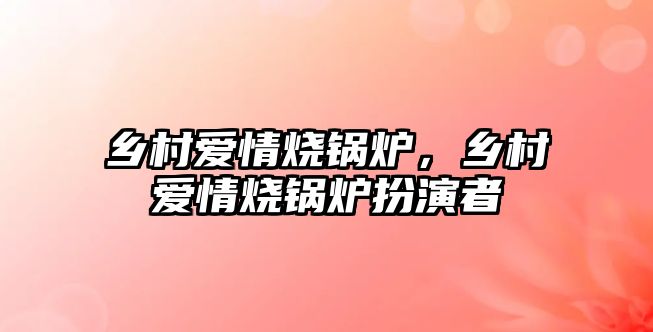 乡村爱情烧锅炉，乡村爱情烧锅炉扮演者